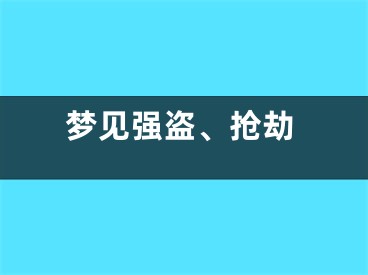 梦见强盗、抢劫